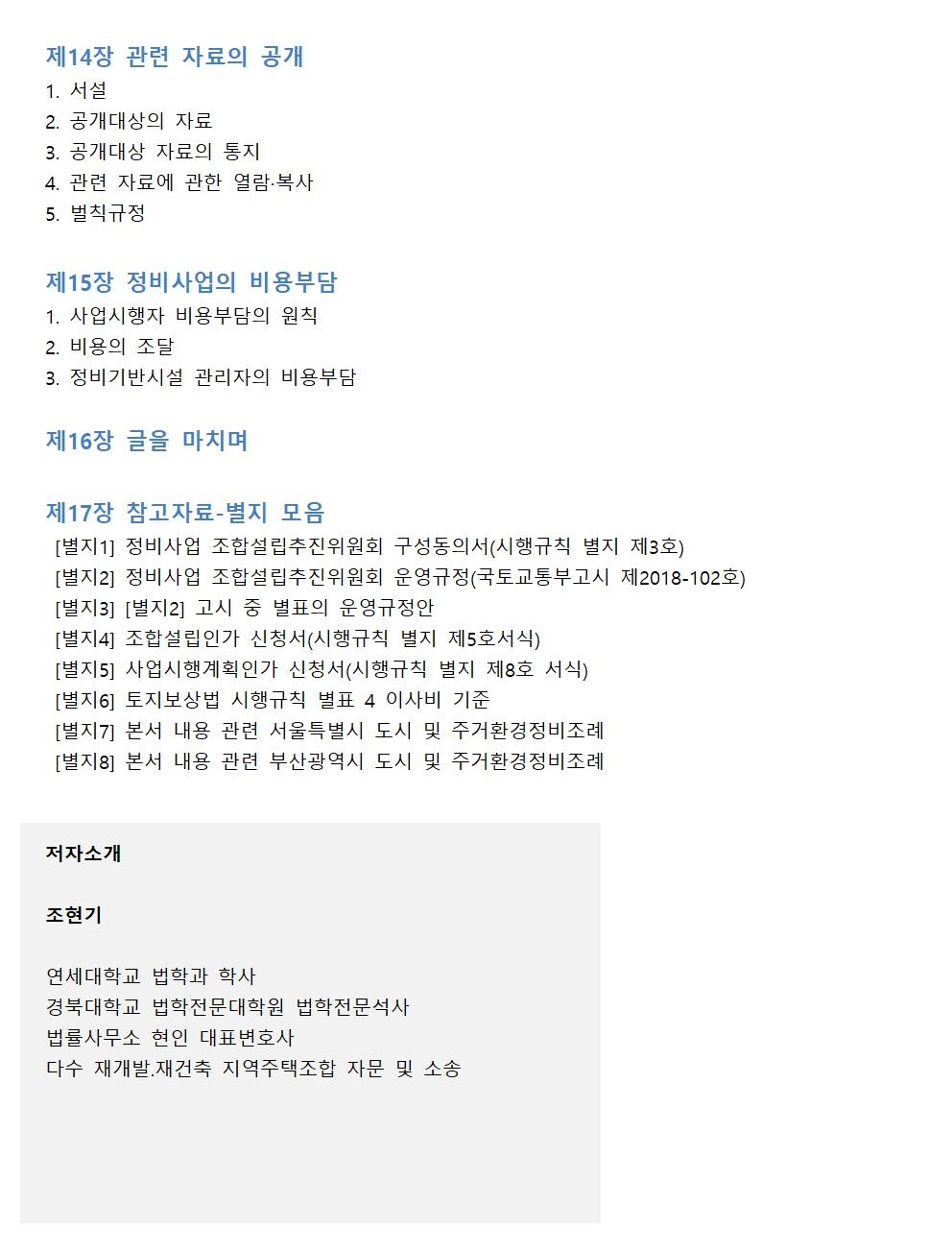 제14장 관련 자료의 공개
1. 서설
2. 공개대상의 자료
3. 공개대상 자료의 통지
4. 관련 자료에 관한 열람·복사
5. 벌칙규정

제15장 정비사업의 비용부담
1. 사업시행자 비용부담의 원칙
2. 비용의 조달
3. 정비기반시설 관리자의 비용부담

제16장 글을 마치며

제17장 참고자료-별지 모음
[별지1] 정비사업 조합설립추진위원회 구성동의서(시행규칙 별지 제3호)
[별지2] 정비사업 조합설립추진위원회 운영규정(국토교통부고시 제2018-102호)
[별지3] [별지2] 고시 중 별표의 운영규정안
[별지4] 조합설립인가 신청서(시행규칙 별지 제5호서식)
[별지5] 사업시행계획인가 신청서(시행규칙 별지 제8호 서식)
[별지6] 토지보상법 시행규칙 별표 4 이사비 기준
[별지7] 본서 내용 관련 서울특별시 도시 및 주거환경정비조례
[별지8] 본서 내용 관련 부산광역시 도시 및 주거환경정비조례

저자소개

조현기

연세대학교 법학과 학사
경북대학교 법학전문대학원 법학전문석사
법률사무소 현인 대표변호사
다수 재개발.재건축 지역주택조합 자문 및 소송